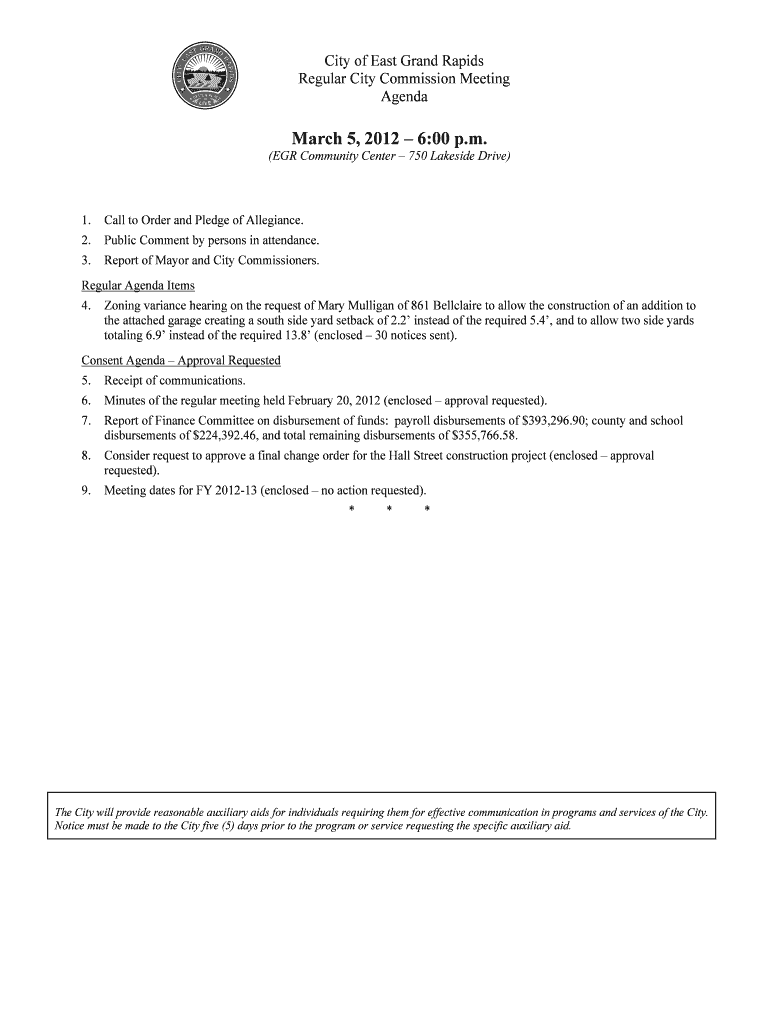 City of East Grand Rapids
Regular City Commission Meeting
Agenda

March 5, 2012 – 6:00 p.m.
(EGR Community Center – 750 Lakeside Drive)

1. Call to Order and Pledge of Allegiance.
2. Public Comment by persons in attendance.
3. Report of Mayor and City Commissioners.

Regular Agenda Items
4. Zoning variance hearing on the request of Mary Mulligan of 861 Bellclaire to allow the construction of an addition to the attached garage creating a south side yard setback of 2.2' instead of the required 5.4', and to allow two side yards totaling 6.9' instead of the required 13.8' (enclosed – 30 notices sent).

Consent Agenda – Approval Requested
5. Receipt of communications.
6. Minutes of the regular meeting held February 20, 2012 (enclosed – approval requested).
7. Report of Finance Committee on disbursement of funds: payroll disbursements of $393,296.90; county and school disbursements of $224,392.46, and total remaining disbursements of $355,766.58.
8. Consider request to approve a final change order for the Hall Street construction project (enclosed – approval requested).
9. Meeting dates for FY 2012-13 (enclosed – no action requested).

* * *

The City will provide reasonable auxiliary aids for individuals requiring them for effective communication in programs and services of the City. Notice must be made to the City five (5) days prior to the program or service requesting the specific auxiliary aid.